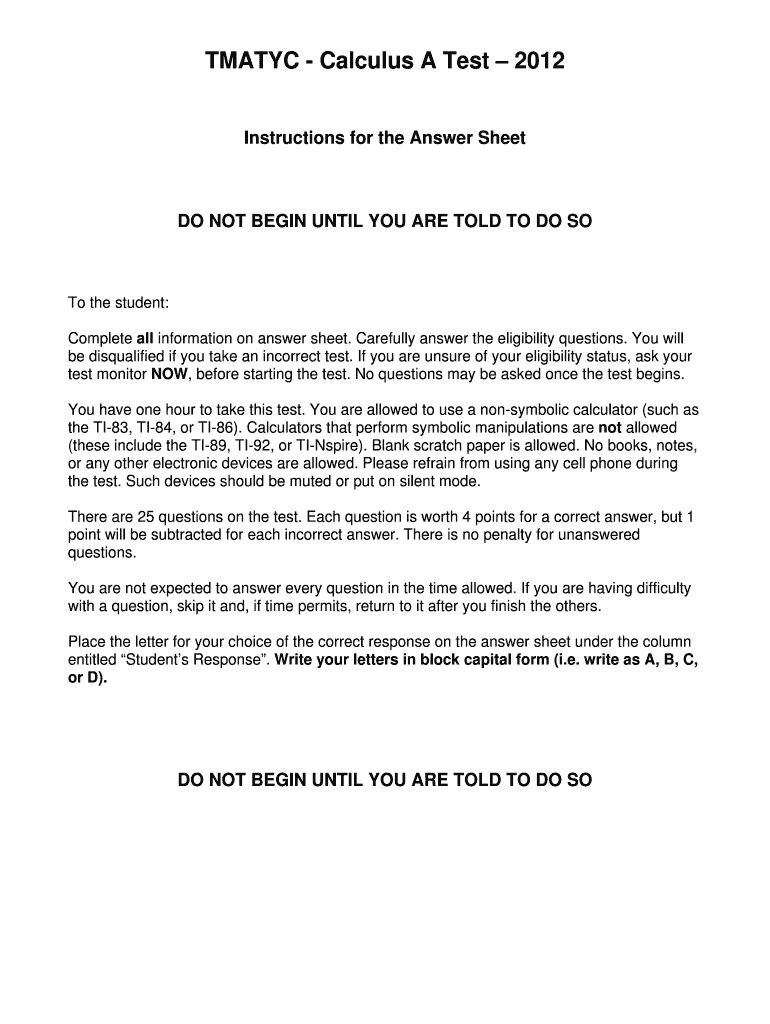 TMATYC - Calculus A Test – 2012

Instructions for the Answer Sheet

DO NOT BEGIN UNTIL YOU ARE TOLD TO DO SO

To the student:

Complete all information on answer sheet. Carefully answer the eligibility questions. You will be disqualified if you take an incorrect test. If you are unsure of your eligibility status, ask your test monitor NOW, before starting the test. No questions may be asked once the test begins.

You have one hour to take this test. You are allowed to use a non-symbolic calculator (such as the TI-83, TI-84, or TI-86). Calculators that perform symbolic manipulations are not allowed (these include the TI-89, TI-92, or TI-Nspire). Blank scratch paper is allowed. No books, notes, or any other electronic devices are allowed. Please refrain from using any cell phone during the test. Such devices should be muted or put on silent mode.

There are 25 questions on the test. Each question is worth 4 points for a correct answer, but 1 point will be subtracted for each incorrect answer. There is no penalty for unanswered questions.

You are not expected to answer every question in the time allowed. If you are having difficulty with a question, skip it and, if time permits, return to it after you finish the others.

Place the letter for your choice of the correct response on the answer sheet under the column entitled “Student’s Response”. Write your letters in block capital form (i.e. write as A, B, C, or D).

DO NOT BEGIN UNTIL YOU ARE TOLD TO DO SO